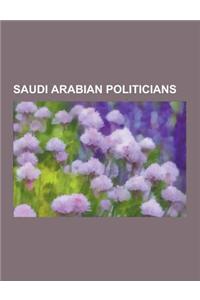 SAUDI ARABIAN POLITICIANS